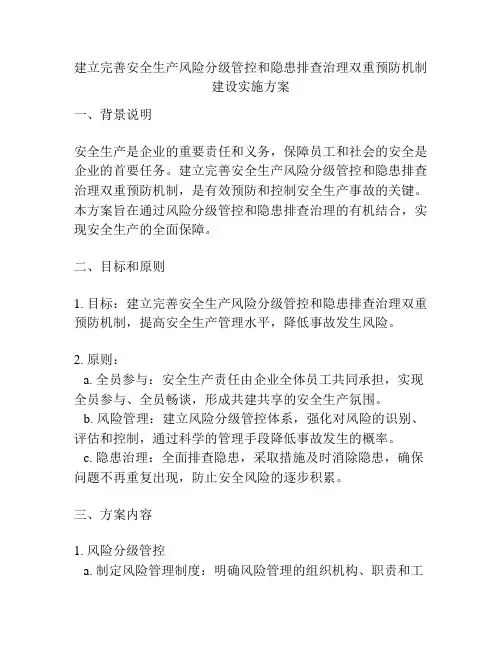 建立完善安全生产风险分级管控和隐患排查治理双重预防机制建设实施方案

一、背景说明

安全生产是企业的重要责任和义务，保障员工和社会的安全是企业的首要任务。建立完善安全生产风险分级管控和隐患排查治理双重预防机制，是有效预防和控制安全生产事故的关键。本方案旨在通过风险分级管控和隐患排查治理的有机结合，实现安全生产的全面保障。

二、目标和原则

1. 目标：建立完善安全生产风险分级管控和隐患排查治理双重预防机制，提高安全生产管理水平，降低事故发生风险。

2. 原则：
a. 全员参与：安全生产责任由企业全体员工共同承担，实现全员参与、全员畅谈，形成共建共享的安全生产氛围。
b. 风险管理：建立风险分级管控体系，强化对风险的识别、评估和控制，通过科学的管理手段降低事故发生的概率。
c. 隐患治理：全面排查隐患，采取措施及时消除隐患，确保问题不再重复出现，防止安全风险的逐步积累。

三、方案内容

1. 风险分级管控
a. 制定风险管理制度：明确风险管理的组织机构、职责和工